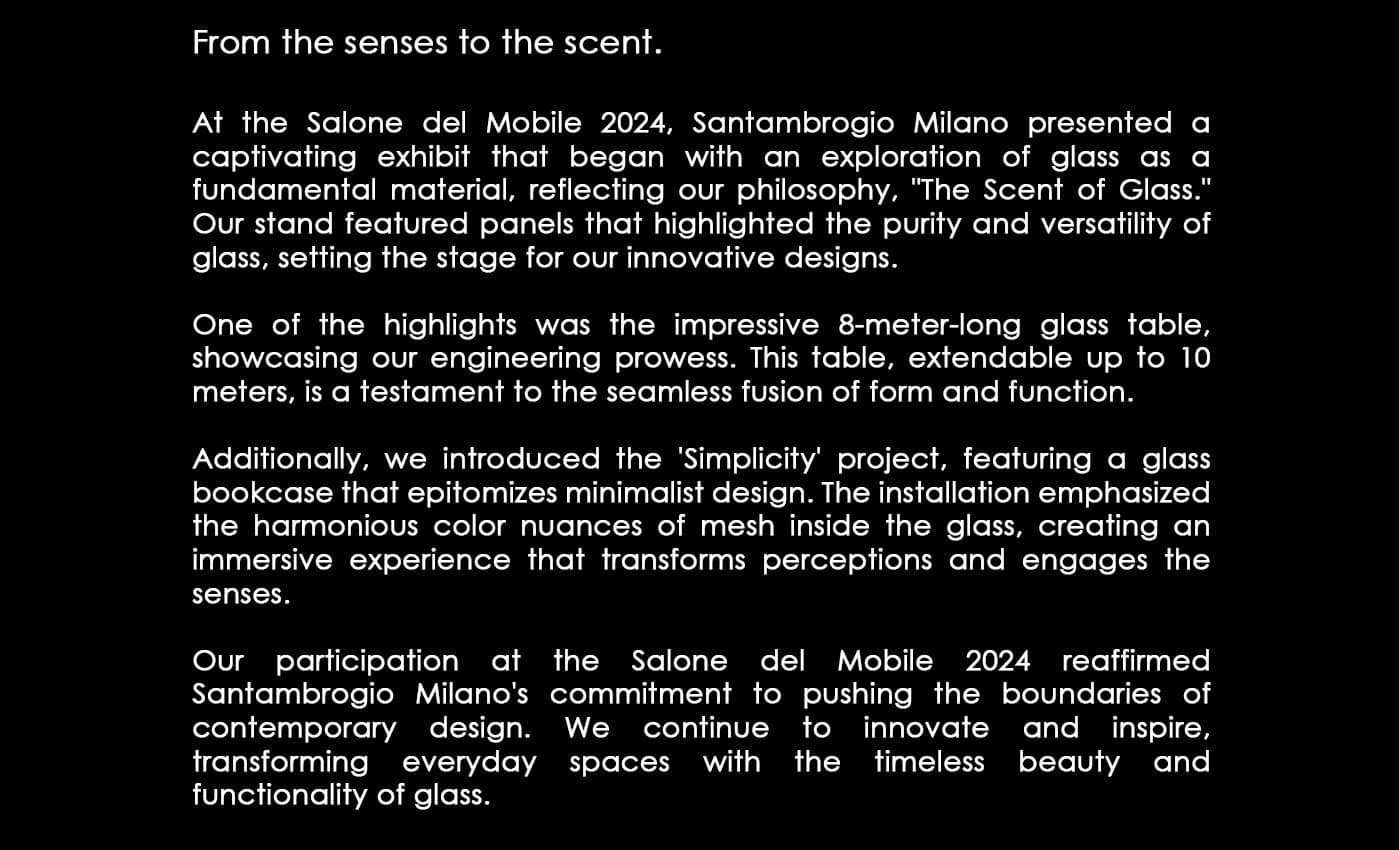 From the senses to the scent.

At the Salone del Mobile 2024, Santambrogio Milano presented a captivating exhibit that began with an exploration of glass as a fundamental material, reflecting our philosophy, "The Scent of Glass." Our stand featured panels that highlighted the purity and versatility of glass, setting the stage for our innovative designs.

One of the highlights was the impressive 8-meter-long glass table, showcasing our engineering prowess. This table, extendable up to 10 meters, is a testament to the seamless fusion of form and function.

Additionally, we introduced the 'Simplicity' project, featuring a glass bookcase that epitomizes minimalist design. The installation emphasized the harmonious color nuances of mesh inside the glass, creating an immersive experience that transforms perceptions and engages the senses.

Our participation at the Salone del Mobile 2024 reaffirmed Santambrogio Milano's commitment to pushing the boundaries of contemporary design. We continue to innovate and inspire, transforming everyday spaces with the timeless beauty and functionality of glass.